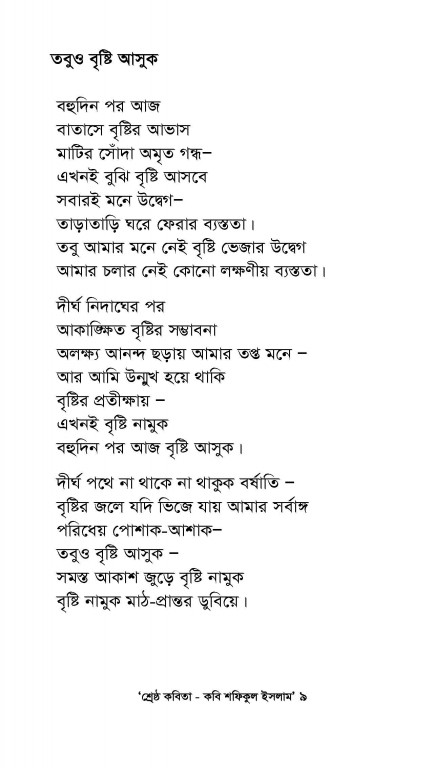 তবুও বৃষ্টি আসুক

বহুদিন পর আজ
বাতাসে বৃষ্টির আভাস
মাটির সোঁদা অমৃত গন্ধ–
এখনই বুঝি বৃষ্টি আসবে
সবারই মনে উদ্বেগ–
তাড়াতাড়ি ঘরে ফেরার ব্যস্ততা।
তবু আমার মনে নেই বৃষ্টি ভেজার উদ্বেগ
আমার চলার নেই কোনো লক্ষণীয় ব্যস্ততা।

দীর্ঘ নিদাঘের পর
আকাঙ্ক্ষিত বৃষ্টির সম্ভাবনা
অলক্ষ্য আনন্দ ছড়ায় আমার তপ্ত মনে –
আর আমি উন্মুখ হয়ে থাকি
বৃষ্টির প্রতীক্ষায় –
এখনই বৃষ্টি নামুক
বহুদিন পর আজ বৃষ্টি আসুক।

দীর্ঘ পথে না থাকে না থাকুক বর্ষাতি –
বৃষ্টির জলে যদি ভিজে যায় আমার সর্বাঙ্গ
পরিধেয় পোশাক-আশাক–
তবুও বৃষ্টি আসুক –
সমস্ত আকাশ জুড়ে বৃষ্টি নামুক
বৃষ্টি নামুক মাঠ-প্রান্তর ডুবিয়ে।

'শ্রেষ্ঠ কবিতা - কবি শফিকুল ইসলাম' ৯